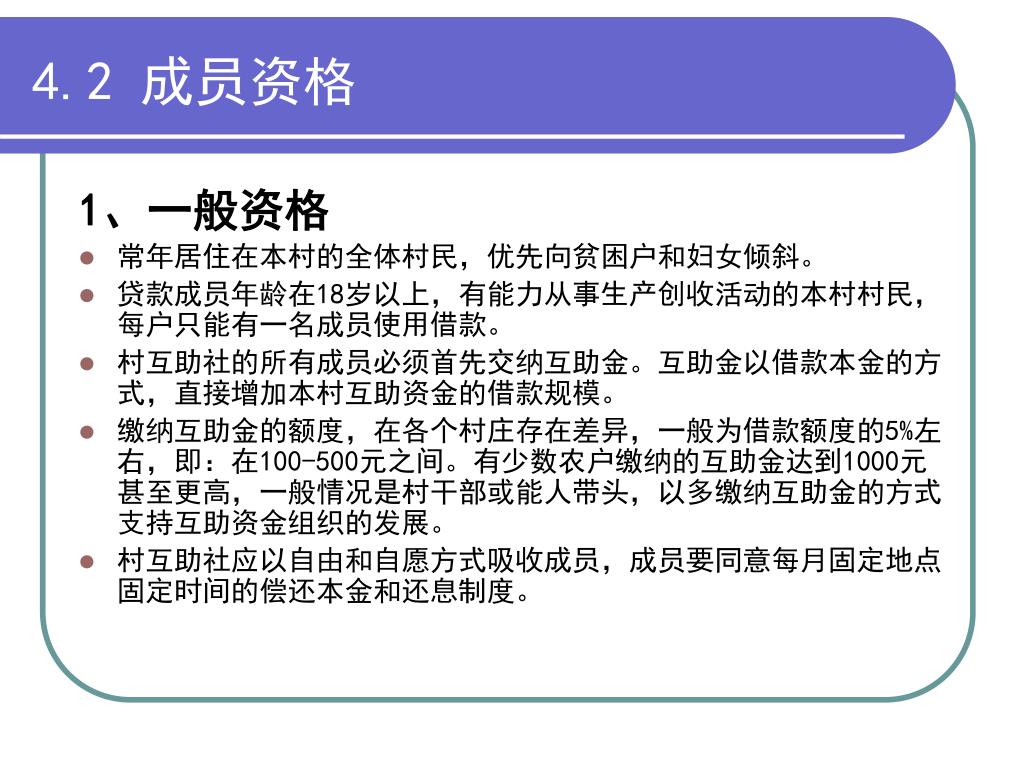 4.2 成员资格

1、一般资格

- 常年居住在本村的全体村民，优先向贫困户和妇女倾斜。
- 贷款成员年龄在18岁以上，有能力从事生产创收活动的本村村民，每户只能有一名成员使用借款。
- 村互助社的所有成员必须首先交纳互助金。互助金以借款本金的方式，直接增加本村互助资金的借款规模。
- 缴纳互助金的额度，在各个村庄存在差异，一般为借款额度的5%左右，即：在100-500元之间。有少数农户缴纳的互助金达到1000元甚至更高，一般情况是村干部或能人带头，以多缴纳互助金的方式支持互助资金组织的发展。
- 村互助社应以自由和自愿方式吸收成员，成员要同意每月固定地点固定时间的偿还本金和还息制度。